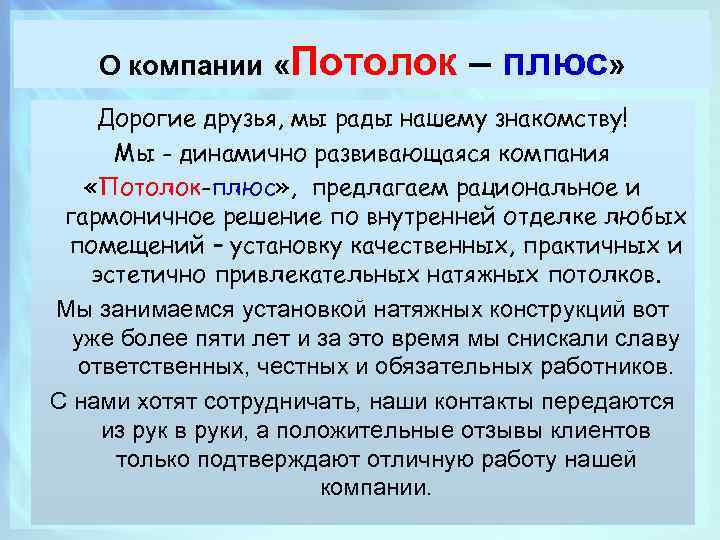 О компании «Потолок – плюс»

Дорогие друзья, мы рады нашему знакомству! Мы - динамично развивающаяся компания «Потолок-плюс», предлагаем рациональное и гармоничное решение по внутренней отделке любых помещений – установку качественных, практичных и эстетично привлекательных натяжных потолков.

Мы занимаемся установкой натяжных конструкций вот уже более пяти лет и за это время мы снискали славу ответственных, честных и обязательных работников.

С нами хотят сотрудничать, наши контакты передаются из рук в руки, а положительные отзывы клиентов только подтверждают отличную работу нашей компании.